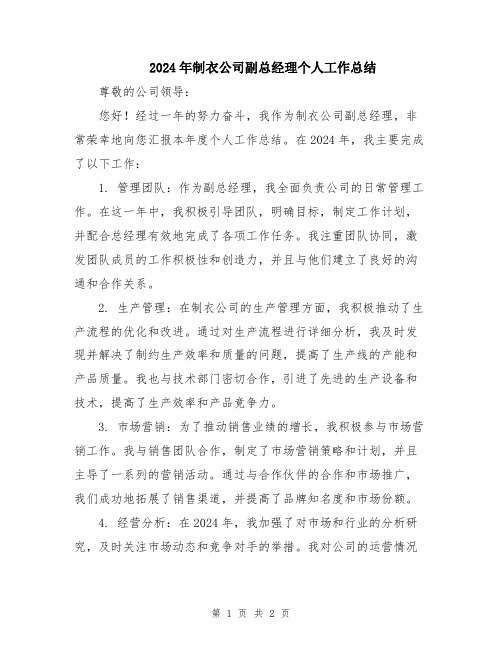 2024年制衣公司副总经理个人工作总结

尊敬的公司领导：

您好！经过一年的努力奋斗，我作为制衣公司副总经理，非常荣幸地向您汇报本年度个人工作总结。在2024年，我主要完成了以下工作：

1. 管理团队：作为副总经理，我全面负责公司的日常管理工作。在这一年中，我积极引导团队，明确目标，制定工作计划，并配合总经理有效地完成了各项工作任务。我注重团队协同，激发团队成员的工作积极性和创造力，并且与他们建立了良好的沟通和合作关系。

2. 生产管理：在制衣公司的生产管理方面，我积极推动了生产流程的优化和改进。通过对生产流程进行详细分析，我及时发现并解决了制约生产效率和质量的问题，提高了生产线的产能和产品质量。我也与技术部门密切合作，引进了先进的生产设备和技术，提高了生产效率和产品竞争力。

3. 市场营销：为了推动销售业绩的增长，我积极参与市场营销工作。我与销售团队合作，制定了市场营销策略和计划，并且主导了一系列的营销活动。通过与合作伙伴的合作和市场推广，我们成功地拓展了销售渠道，并提高了品牌知名度和市场份额。

4. 经营分析：在2024年，我加强了对市场和行业的分析研究，及时关注市场动态和竞争对手的举措。我对公司的运营情况

第 1 页 共 2 页